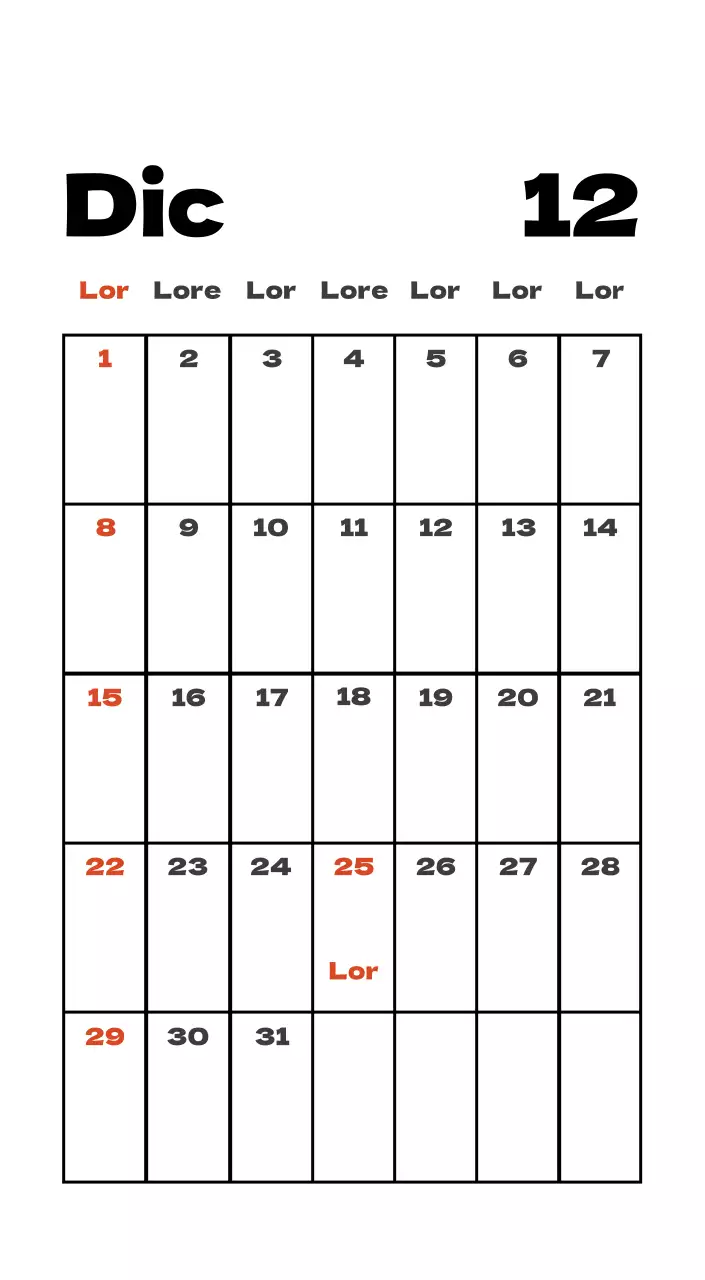 Dic 12

| Lor | Lore | Lor | Lore | Lor | Lor | Lor |
|---|---|---|---|---|---|---|
| 1 | 2 | 3 | 4 | 5 | 6 | 7 |
| 8 | 9 | 10 | 11 | 12 | 13 | 14 |
| 15 | 16 | 17 | 18 | 19 | 20 | 21 |
| 22 | 23 | 24 | 25 Lor | 26 | 27 | 28 |
| 29 | 30 | 31 | | | | |